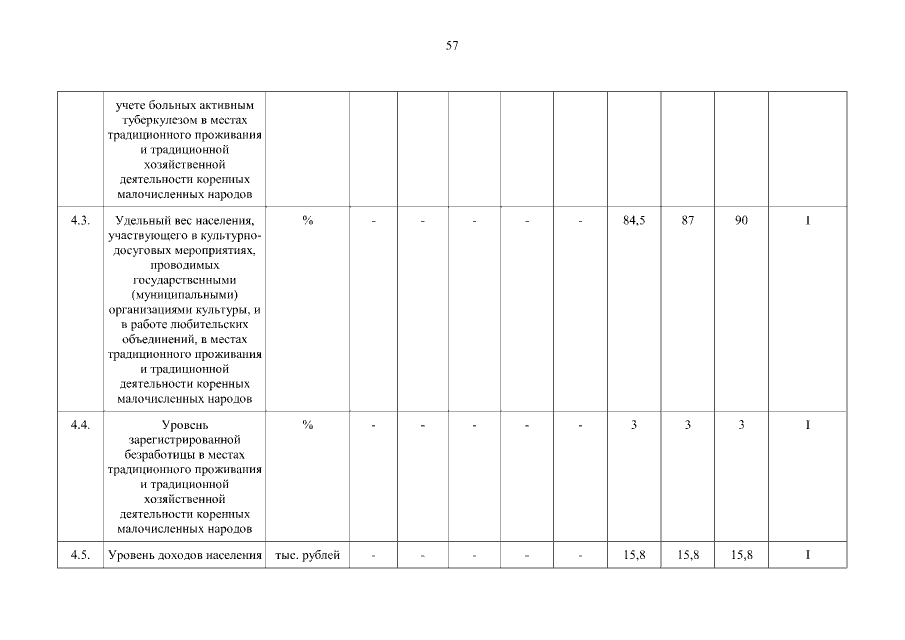 57

|  |  |  |  |  |  |  |  |  |  |  |  |
|---|---|---|---|---|---|---|---|---|---|---|---|
|  | учете больных активным туберкулезом в местах традиционного проживания и традиционной хозяйственной деятельности коренных малочисленных народов |  |  |  |  |  |  |  |  |  |  |
| 4.3. | Удельный вес населения, участвующего в культурно-досуговых мероприятиях, проводимых государственными (муниципальными) организациями культуры, и в работе любительских объединений, в местах традиционного проживания и традиционной деятельности коренных малочисленных народов | % | - | - | - | - | - | 84,5 | 87 | 90 | I |
| 4.4. | Уровень зарегистрированной безработицы в местах традиционного проживания и традиционной хозяйственной деятельности коренных малочисленных народов | % | - | - | - | - | - | 3 | 3 | 3 | I |
| 4.5. | Уровень доходов населения | тыс. рублей | - | - | - | - | - | 15,8 | 15,8 | 15,8 | I |